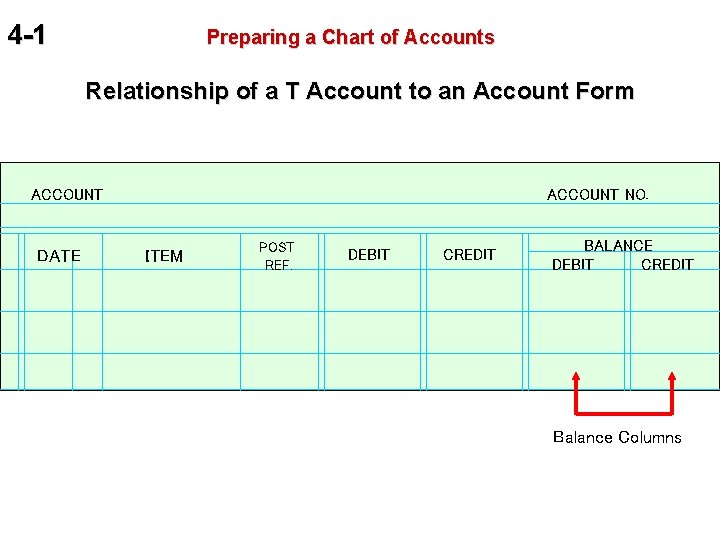 4-1

Preparing a Chart of Accounts

Relationship of a T Account to an Account Form

ACCOUNT

ACCOUNT NO.

| DATE | ITEM | POST REF. | DEBIT | CREDIT | BALANCE DEBIT | BALANCE CREDIT |
|---|---|---|---|---|---|---|
| | | | | | | |
| | | | | | | |
| | | | | | | |

Balance Columns